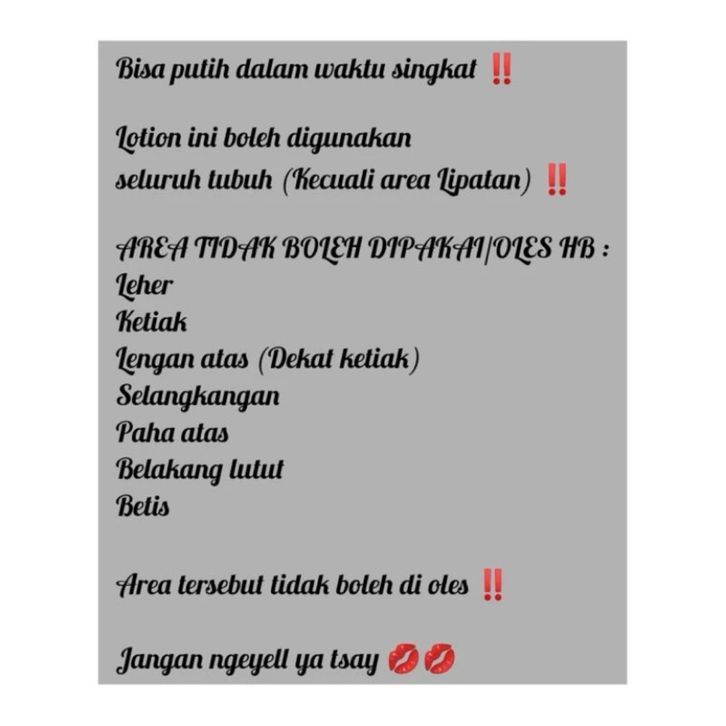 Bisa putih dalam waktu singkat ‼️

Lotion ini boleh digunakan
seluruh tubuh (Kecuali area Lipatan) ‼️

AREA TIDAK BOLEH DIPAKAI/OLES HB :
Leher
Ketiak
Lengan atas (Dekat ketiak)
Selangkangan
Paha atas
Belakang lutut
Betis

Area tersebut tidak boleh di oles ‼️

Jangan ngeyell ya tsay 💋💋